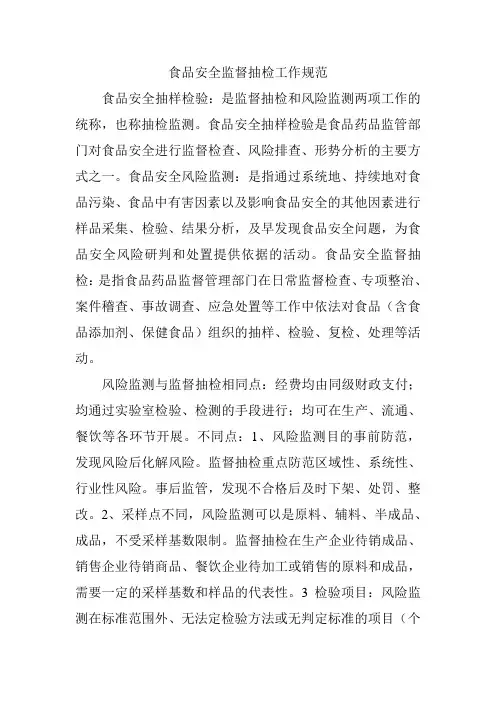 食品安全监督抽检工作规范

食品安全抽样检验：是监督抽检和风险监测两项工作的统称，也称抽检监测。食品安全抽样检验是食品药品监管部门对食品安全进行监督检查、风险排查、形势分析的主要方式之一。食品安全风险监测：是指通过系统地、持续地对食品污染、食品中有害因素以及影响食品安全的其他因素进行样品采集、检验、结果分析，及早发现食品安全问题，为食品安全风险研判和处置提供依据的活动。食品安全监督抽检：是指食品药品监督管理部门在日常监督检查、专项整治、案件稽查、事故调查、应急处置等工作中依法对食品（含食品添加剂、保健食品）组织的抽样、检验、复检、处理等活动。

风险监测与监督抽检相同点：经费均由同级财政支付；均通过实验室检验、检测的手段进行；均可在生产、流通、餐饮等各环节开展。不同点：1、风险监测目的事前防范，发现风险后化解风险。监督抽检重点防范区域性、系统性、行业性风险。事后监管，发现不合格后及时下架、处罚、整改。2、采样点不同，风险监测可以是原料、辅料、半成品、成品，不受采样基数限制。监督抽检在生产企业待销成品、销售企业待销商品、餐饮企业待加工或销售的原料和成品，需要一定的采样基数和样品的代表性。3 检验项目：风险监测在标准范围外、无法定检验方法或无判定标准的项目（个